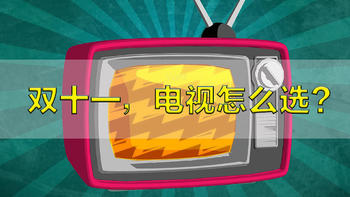 双十一，电视怎么选？